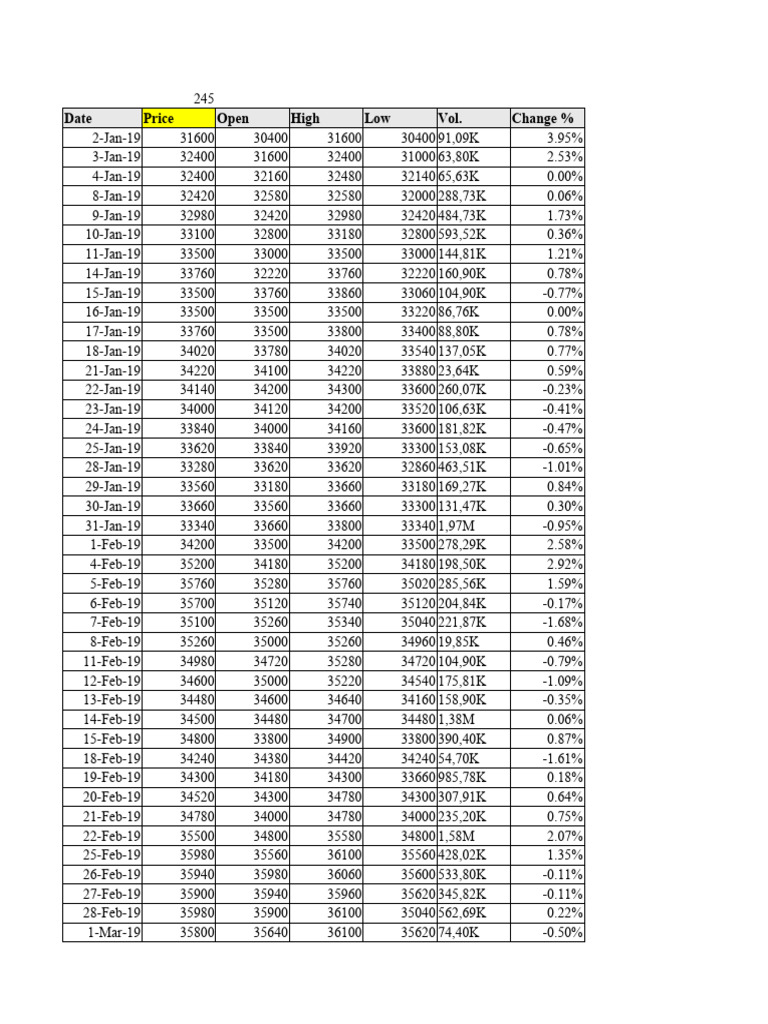 245

| Date | Price | Open | High | Low | Vol. | Change % |
|---|---|---|---|---|---|---|
| 2-Jan-19 | 31600 | 30400 | 31600 | 30400 | 91,09K | 3.95% |
| 3-Jan-19 | 32400 | 31600 | 32400 | 31000 | 63,80K | 2.53% |
| 4-Jan-19 | 32400 | 32160 | 32480 | 32140 | 65,63K | 0.00% |
| 8-Jan-19 | 32420 | 32580 | 32580 | 32000 | 288,73K | 0.06% |
| 9-Jan-19 | 32980 | 32420 | 32980 | 32420 | 484,73K | 1.73% |
| 10-Jan-19 | 33100 | 32800 | 33180 | 32800 | 593,52K | 0.36% |
| 11-Jan-19 | 33500 | 33000 | 33500 | 33000 | 144,81K | 1.21% |
| 14-Jan-19 | 33760 | 32220 | 33760 | 32220 | 160,90K | 0.78% |
| 15-Jan-19 | 33500 | 33760 | 33860 | 33060 | 104,90K | -0.77% |
| 16-Jan-19 | 33500 | 33500 | 33500 | 33220 | 86,76K | 0.00% |
| 17-Jan-19 | 33760 | 33500 | 33800 | 33400 | 88,80K | 0.78% |
| 18-Jan-19 | 34020 | 33780 | 34020 | 33540 | 137,05K | 0.77% |
| 21-Jan-19 | 34220 | 34100 | 34220 | 33880 | 23,64K | 0.59% |
| 22-Jan-19 | 34140 | 34200 | 34300 | 33600 | 260,07K | -0.23% |
| 23-Jan-19 | 34000 | 34120 | 34200 | 33520 | 106,63K | -0.41% |
| 24-Jan-19 | 33840 | 34000 | 34160 | 33600 | 181,82K | -0.47% |
| 25-Jan-19 | 33620 | 33840 | 33920 | 33300 | 153,08K | -0.65% |
| 28-Jan-19 | 33280 | 33620 | 33620 | 32860 | 463,51K | -1.01% |
| 29-Jan-19 | 33560 | 33180 | 33660 | 33180 | 169,27K | 0.84% |
| 30-Jan-19 | 33660 | 33560 | 33660 | 33300 | 131,47K | 0.30% |
| 31-Jan-19 | 33340 | 33660 | 33800 | 33340 | 1,97M | -0.95% |
| 1-Feb-19 | 34200 | 33500 | 34200 | 33500 | 278,29K | 2.58% |
| 4-Feb-19 | 35200 | 34180 | 35200 | 34180 | 198,50K | 2.92% |
| 5-Feb-19 | 35760 | 35280 | 35760 | 35020 | 285,56K | 1.59% |
| 6-Feb-19 | 35700 | 35120 | 35740 | 35120 | 204,84K | -0.17% |
| 7-Feb-19 | 35100 | 35260 | 35340 | 35040 | 221,87K | -1.68% |
| 8-Feb-19 | 35260 | 35000 | 35260 | 34960 | 19,85K | 0.46% |
| 11-Feb-19 | 34980 | 34720 | 35280 | 34720 | 104,90K | -0.79% |
| 12-Feb-19 | 34600 | 35000 | 35220 | 34540 | 175,81K | -1.09% |
| 13-Feb-19 | 34480 | 34600 | 34640 | 34160 | 158,90K | -0.35% |
| 14-Feb-19 | 34500 | 34480 | 34700 | 34480 | 1,38M | 0.06% |
| 15-Feb-19 | 34800 | 33800 | 34900 | 33800 | 390,40K | 0.87% |
| 18-Feb-19 | 34240 | 34380 | 34420 | 34240 | 54,70K | -1.61% |
| 19-Feb-19 | 34300 | 34180 | 34300 | 33660 | 985,78K | 0.18% |
| 20-Feb-19 | 34520 | 34300 | 34780 | 34300 | 307,91K | 0.64% |
| 21-Feb-19 | 34780 | 34000 | 34780 | 34000 | 235,20K | 0.75% |
| 22-Feb-19 | 35500 | 34800 | 35580 | 34800 | 1,58M | 2.07% |
| 25-Feb-19 | 35980 | 35560 | 36100 | 35560 | 428,02K | 1.35% |
| 26-Feb-19 | 35940 | 35980 | 36060 | 35600 | 533,80K | -0.11% |
| 27-Feb-19 | 35900 | 35940 | 35960 | 35620 | 345,82K | -0.11% |
| 28-Feb-19 | 35980 | 35900 | 36100 | 35040 | 562,69K | 0.22% |
| 1-Mar-19 | 35800 | 35640 | 36100 | 35620 | 74,40K | -0.50% |